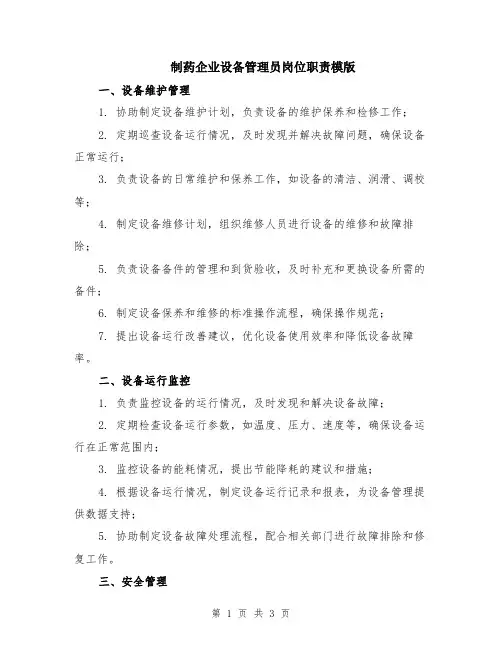 制药企业设备管理员岗位职责模版

一、设备维护管理

1. 协助制定设备维护计划，负责设备的维护保养和检修工作；

2. 定期巡查设备运行情况，及时发现并解决故障问题，确保设备正常运行；

3. 负责设备的日常维护和保养工作，如设备的清洁、润滑、调校等；

4. 制定设备维修计划，组织维修人员进行设备的维修和故障排除；

5. 负责设备备件的管理和到货验收，及时补充和更换设备所需的备件；

6. 制定设备保养和维修的标准操作流程，确保操作规范；

7. 提出设备运行改善建议，优化设备使用效率和降低设备故障率。

二、设备运行监控

1. 负责监控设备的运行情况，及时发现和解决设备故障；

2. 定期检查设备运行参数，如温度、压力、速度等，确保设备运行在正常范围内；

3. 监控设备的能耗情况，提出节能降耗的建议和措施；

4. 根据设备运行情况，制定设备运行记录和报表，为设备管理提供数据支持；

5. 协助制定设备故障处理流程，配合相关部门进行故障排除和修复工作。

三、安全管理

第 1 页 共 3 页